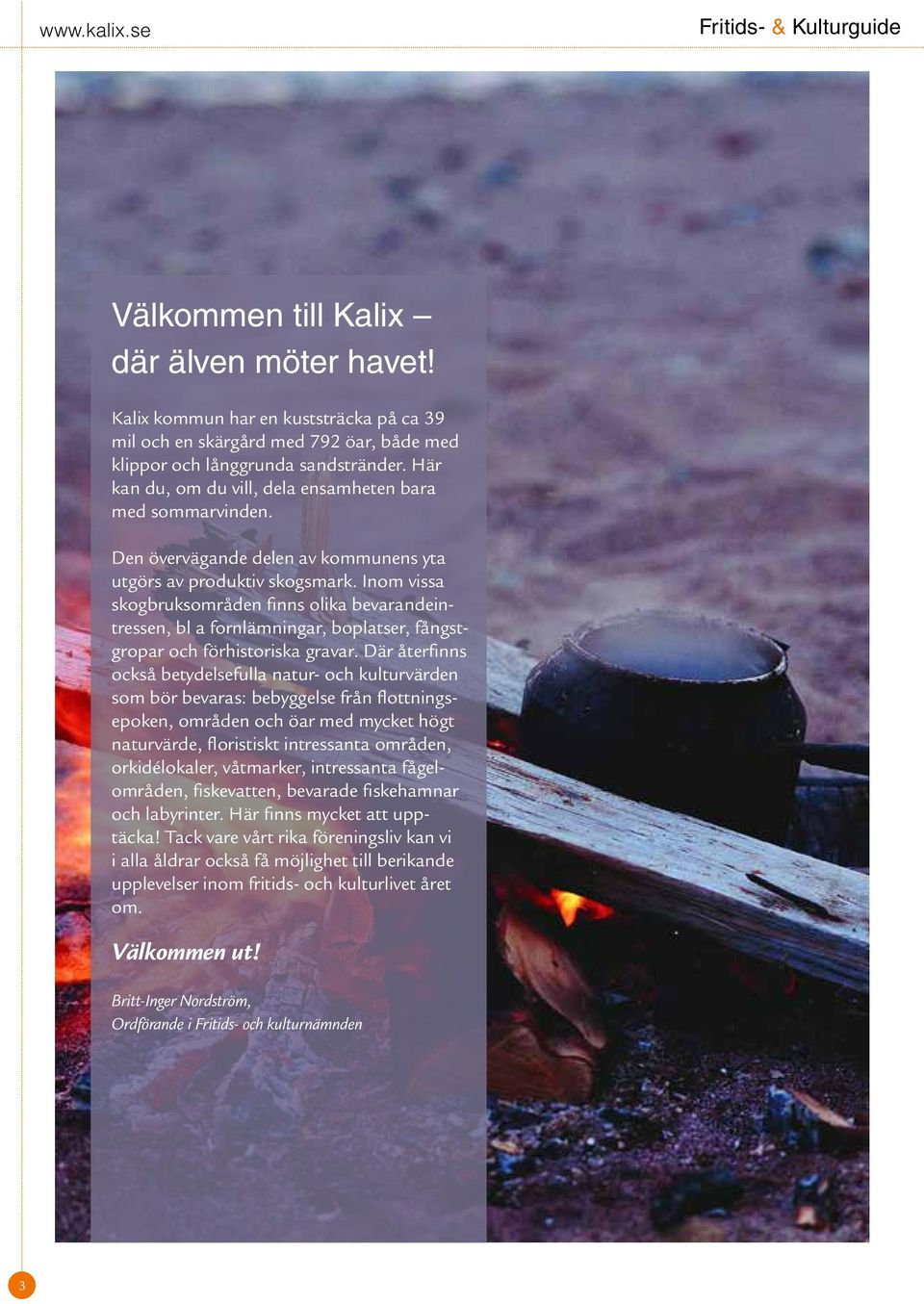 www.kalix.se

Fritids- & Kulturguide

Välkommen till Kalix – där älven möter havet!

Kalix kommun har en kuststräcka på ca 39 mil och en skärgård med 792 öar, både med klippor och långgrunda sandstränder. Här kan du, om du vill, dela ensamheten bara med sommarvinden.

Den övervägande delen av kommunens yta utgörs av produktiv skogsmark. Inom vissa skogbruksområden finns olika bevarandeintressen, bl a fornlämningar, boplatser, fångstgropar och förhistoriska gravar. Där återfinns också betydelsefulla natur- och kulturvärden som bör bevaras: bebyggelse från flottningsepoken, områden och öar med mycket högt naturvärde, floristiskt intressanta områden, orkidélokaler, våtmarker, intressanta fågelområden, fiskevatten, bevarade fiskehamnar och labyrinter. Här finns mycket att upptäcka! Tack vare vårt rika föreningsliv kan vi i alla åldrar också få möjlighet till berikande upplevelser inom fritids- och kulturlivet året om.

Välkommen ut!

Britt-Inger Nordström,
Ordförande i Fritids- och kulturnämnden

3